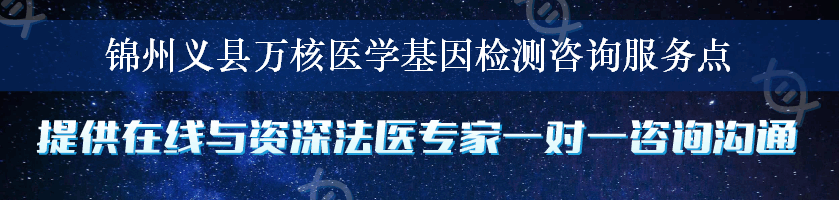 锦州义县万核医学基因检测咨询服务点

提供在线与资深法医专家一对一咨询沟通